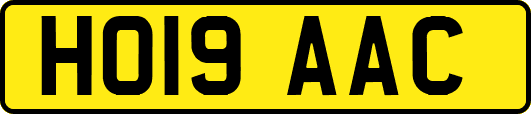 HO19 AAC